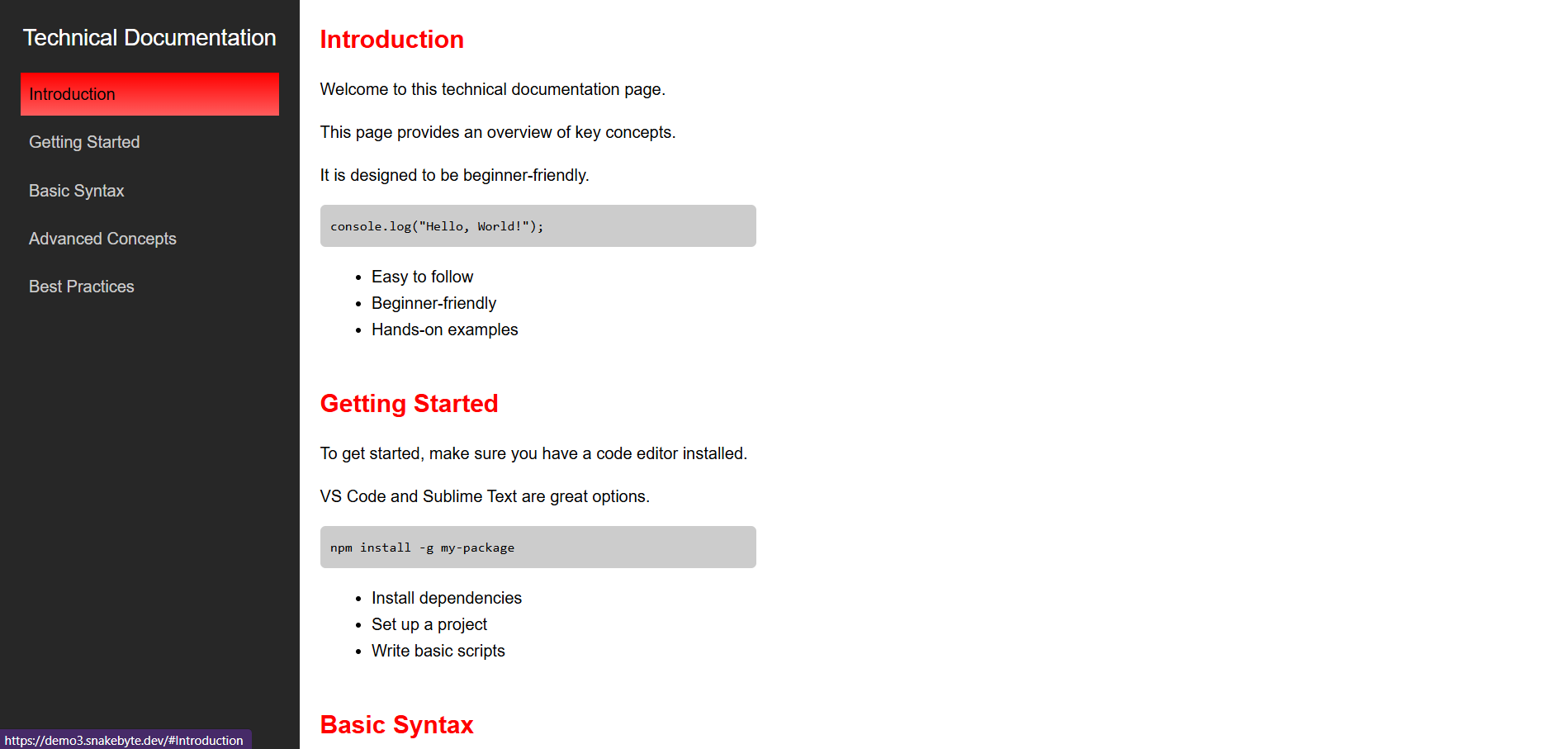 Technical Documentation

Introduction

Getting Started

Basic Syntax

Advanced Concepts

Best Practices

https://demo3.snakebyte.dev/#Introduction

Introduction

Welcome to this technical documentation page.

This page provides an overview of key concepts.

It is designed to be beginner-friendly.

console.log("Hello, World!");

- Easy to follow
- Beginner-friendly
- Hands-on examples

Getting Started

To get started, make sure you have a code editor installed.

VS Code and Sublime Text are great options.

npm install -g my-package

- Install dependencies
- Set up a project
- Write basic scripts

Basic Syntax